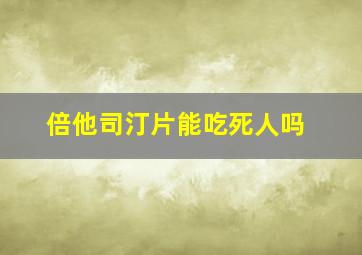 倍他司汀片能吃死人吗